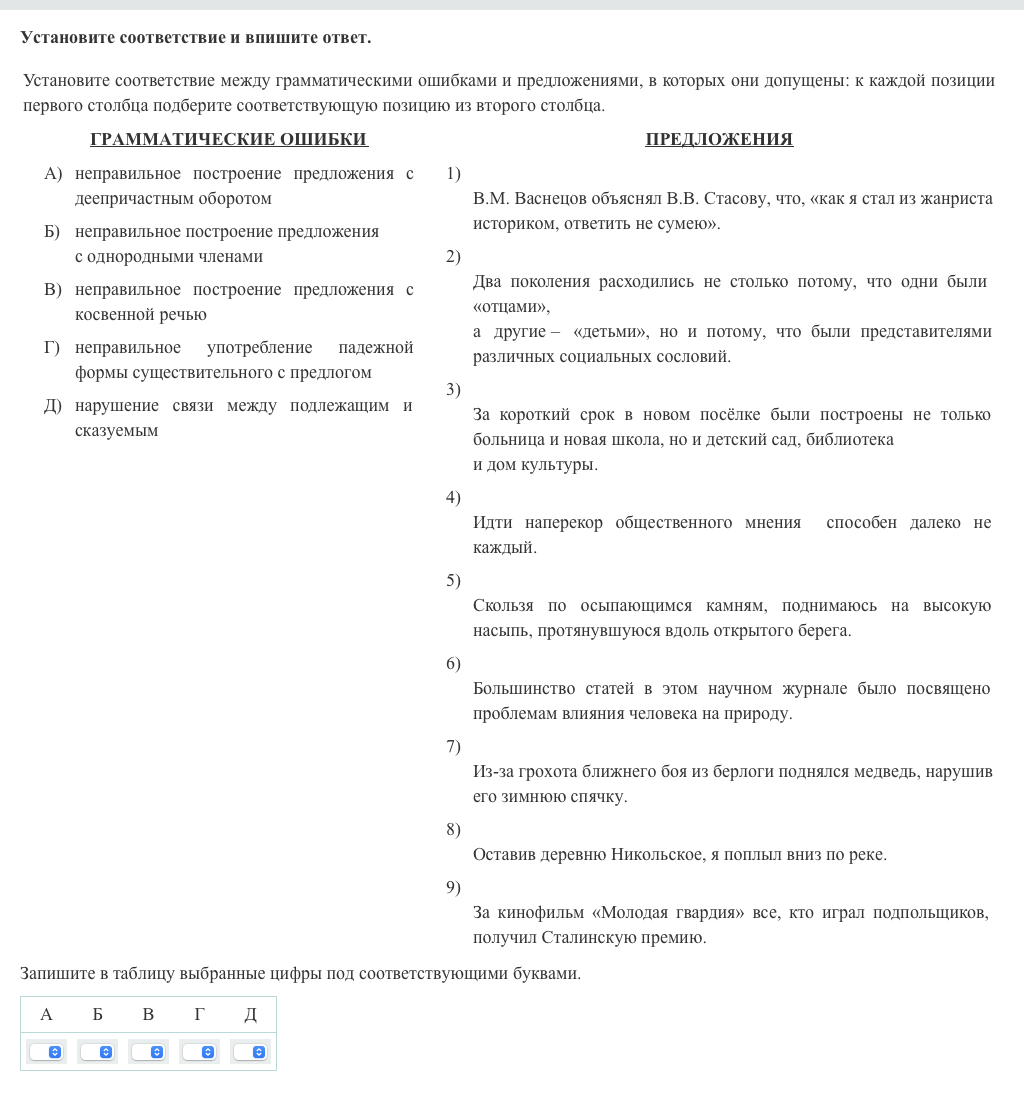 Установите соответствие и впишите ответ.

Установите соответствие между грамматическими ошибками и предложениями, в которых они допущены: к каждой позиции первого столбца подберите соответствующую позицию из второго столбца.

ГРАММАТИЧЕСКИЕ ОШИБКИ

А) неправильное построение предложения с деепричастным оборотом

Б) неправильное построение предложения с однородными членами

В) неправильное построение предложения с косвенной речью

Г) неправильное употребление падежной формы существительного с предлогом

Д) нарушение связи между подлежащим и сказуемым

ПРЕДЛОЖЕНИЯ

1)
В.М. Васнецов объяснял В.В. Стасову, что, «как я стал из жанриста историком, ответить не сумею».

2)
Два поколения расходились не столько потому, что одни были «отцами»,
а другие – «детьми», но и потому, что были представителями различных социальных сословий.

3)
За короткий срок в новом посёлке были построены не только больница и новая школа, но и детский сад, библиотека
и дом культуры.

4)
Идти наперекор общественного мнения способен далеко не каждый.

5)
Скользя по осыпающимся камням, поднимаюсь на высокую насыпь, протянувшуюся вдоль открытого берега.

6)
Большинство статей в этом научном журнале было посвящено проблемам влияния человека на природу.

7)
Из-за грохота ближнего боя из берлоги поднялся медведь, нарушив его зимнюю спячку.

8)
Оставив деревню Никольское, я поплыл вниз по реке.

9)
За кинофильм «Молодая гвардия» все, кто играл подпольщиков, получил Сталинскую премию.

Запишите в таблицу выбранные цифры под соответствующими буквами.

| А | Б | В | Г | Д |
|---|---|---|---|---|
|  |  |  |  |  |